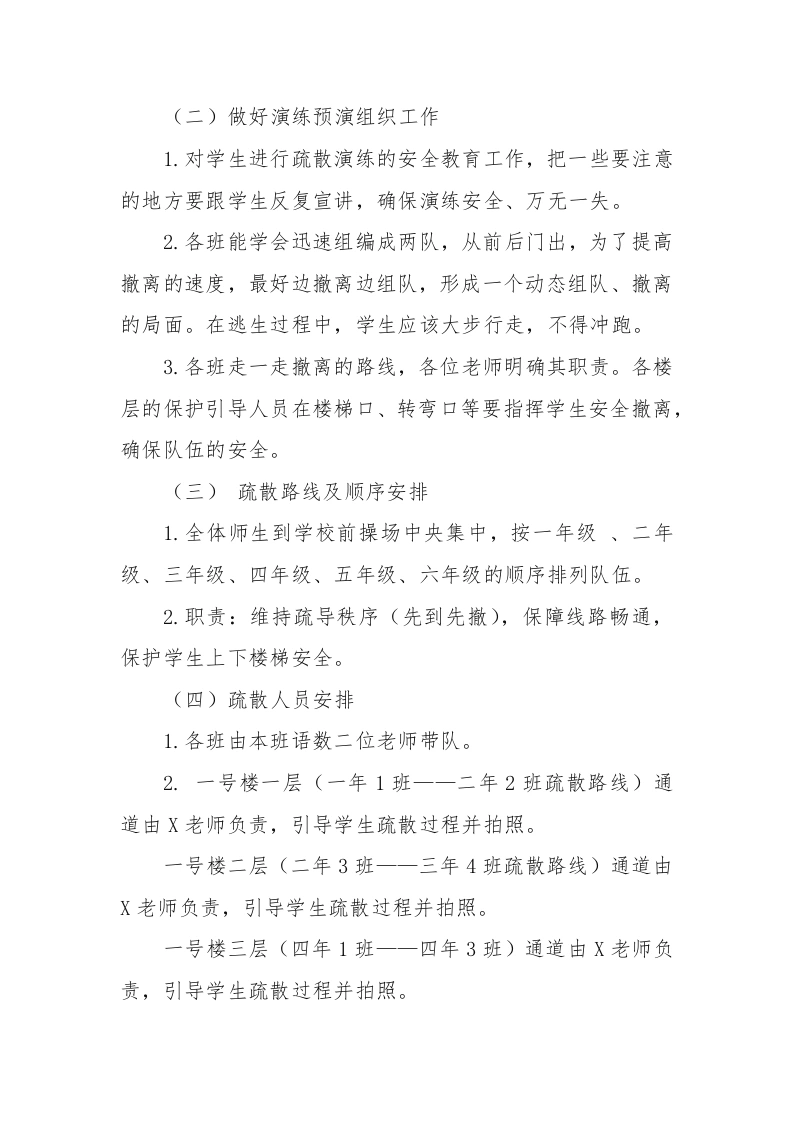 （二）做好演练预演组织工作

1.对学生进行疏散演练的安全教育工作，把一些要注意的地方要跟学生反复宣讲，确保演练安全、万无一失。

2.各班能学会迅速组编成两队，从前后门出，为了提高撤离的速度，最好边撤离边组队，形成一个动态组队、撤离的局面。在逃生过程中，学生应该大步行走，不得冲跑。

3.各班走一走撤离的路线，各位老师明确其职责。各楼层的保护引导人员在楼梯口、转弯口等要指挥学生安全撤离，确保队伍的安全。

（三） 疏散路线及顺序安排

1.全体师生到学校前操场中央集中，按一年级 、二年级、三年级、四年级、五年级、六年级的顺序排列队伍。

2.职责：维持疏导秩序（先到先撤），保障线路畅通，保护学生上下楼梯安全。

（四）疏散人员安排

1.各班由本班语数二位老师带队。

2. 一号楼一层（一年 1 班——二年 2 班疏散路线）通道由 X 老师负责，引导学生疏散过程并拍照。

一号楼二层（二年 3 班——三年 4 班疏散路线）通道由 X 老师负责，引导学生疏散过程并拍照。

一号楼三层（四年 1 班——四年 3 班）通道由 X 老师负责，引导学生疏散过程并拍照。